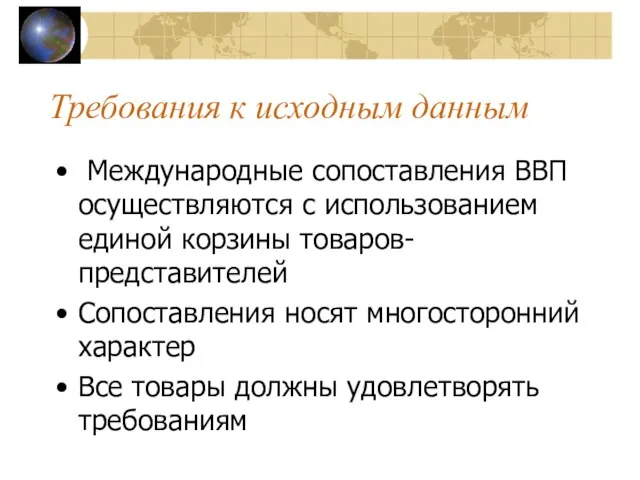 Требования к исходным данным

• Международные сопоставления ВВП осуществляются с использованием единой корзины товаров-представителей

• Сопоставления носят многосторонний характер

• Все товары должны удовлетворять требованиям